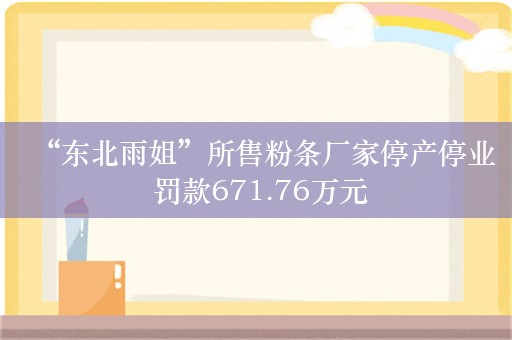 “东北雨姐”所售粉条厂家停产停业罚款671.76万元